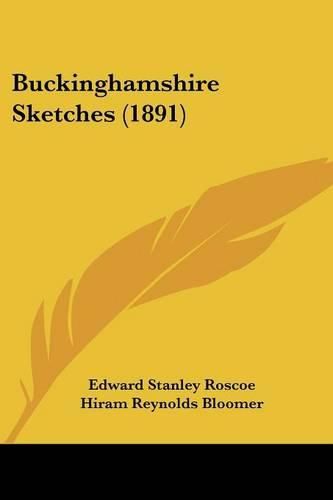 Buckinghamshire Sketches (1891)

Edward Stanley Roscoe
Hiram Reynolds Bloomer